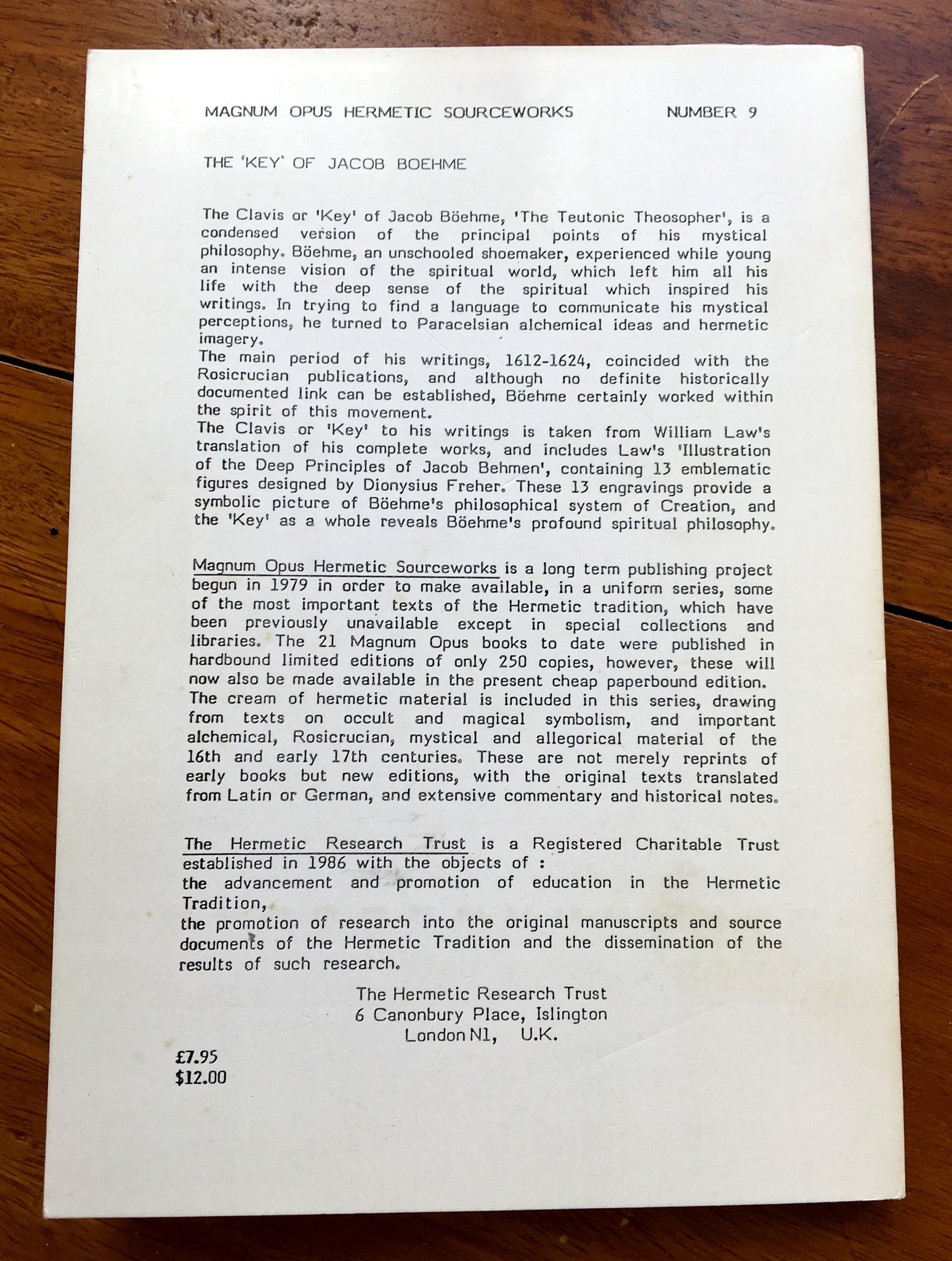 MAGNUM OPUS HERMETIC SOURCEWORKS NUMBER 9

THE 'KEY' OF JACOB BOEHME

The Clavis or 'Key' of Jacob Böehme, 'The Teutonic Theosopher', is a condensed version of the principal points of his mystical philosophy. Böehme, an unschooled shoemaker, experienced while young an intense vision of the spiritual world, which left him all his life with the deep sense of the spiritual which inspired his writings. In trying to find a language to communicate his mystical perceptions, he turned to Paracelsian alchemical ideas and hermetic imagery.
The main period of his writings, 1612-1624, coincided with the Rosicrucian publications, and although no definite historically documented link can be established, Böehme certainly worked within the spirit of this movement.
The Clavis or 'Key' to his writings is taken from William Law's translation of his complete works, and includes Law's 'Illustration of the Deep Principles of Jacob Behmen', containing 13 emblematic figures designed by Dionysius Freher. These 13 engravings provide a symbolic picture of Böehme's philosophical system of Creation, and the 'Key' as a whole reveals Böehme's profound spiritual philosophy.

Magnum Opus Hermetic Sourceworks is a long term publishing project begun in 1979 in order to make available, in a uniform series, some of the most important texts of the Hermetic tradition, which have been previously unavailable except in special collections and libraries. The 21 Magnum Opus books to date were published in hardbound limited editions of only 250 copies, however, these will now also be made available in the present cheap paperbound edition.
The cream of hermetic material is included in this series, drawing from texts on occult and magical symbolism, and important alchemical, Rosicrucian, mystical and allegorical material of the 16th and early 17th centuries. These are not merely reprints of early books but new editions, with the original texts translated from Latin or German, and extensive commentary and historical notes.

The Hermetic Research Trust is a Registered Charitable Trust established in 1986 with the objects of :
the advancement and promotion of education in the Hermetic Tradition,
the promotion of research into the original manuscripts and source documents of the Hermetic Tradition and the dissemination of the results of such research.

The Hermetic Research Trust
6 Canonbury Place, Islington
London N1, U.K.

£7.95
$12.00